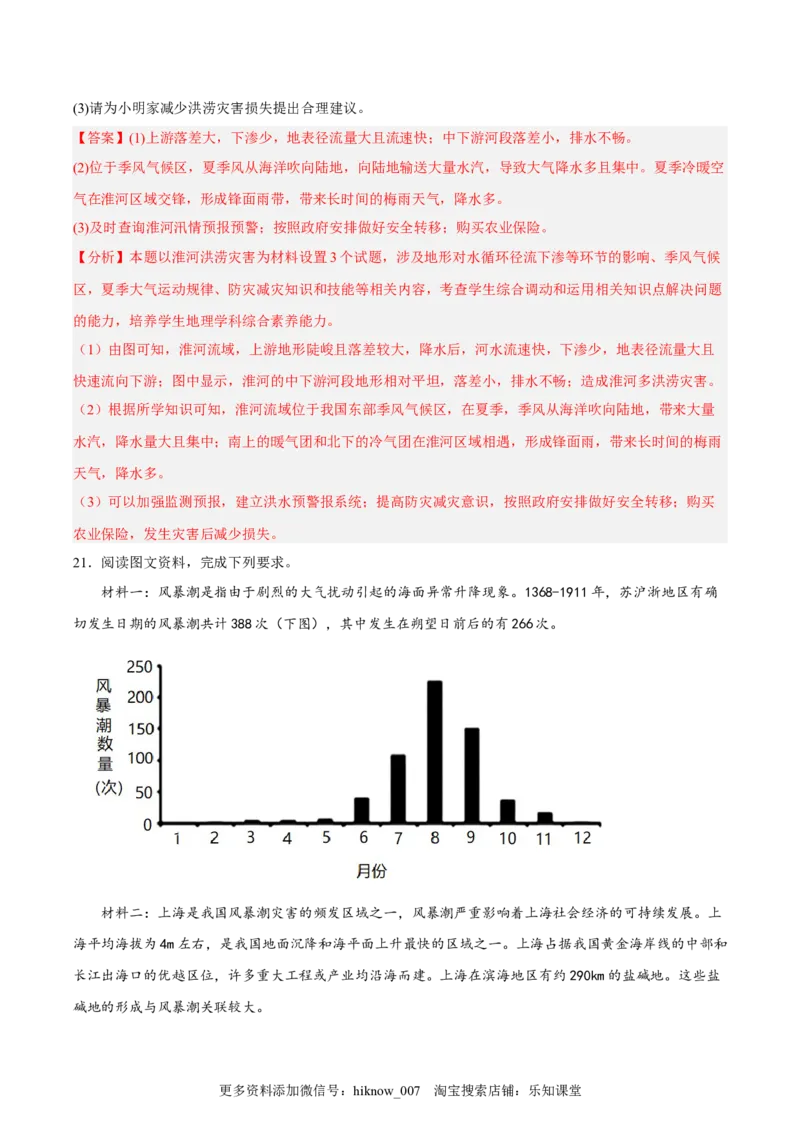 (3)请为小明家减少洪涝灾害损失提出合理建议。

【答案】(1)上游落差大，下渗少，地表径流量大且流速快；中下游河段落差小，排水不畅。

(2)位于季风气候区，夏季风从海洋吹向陆地，向陆地输送大量水汽，导致大气降水多且集中。夏季冷暖空气在淮河区域交锋，形成锋面雨带，带来长时间的梅雨天气，降水多。

(3)及时查询淮河汛情预报预警；按照政府安排做好安全转移；购买农业保险。

【分析】本题以淮河洪涝灾害为材料设置3个试题，涉及地形对水循环径流下渗等环节的影响、季风气候区，夏季大气运动规律、防灾减灾知识和技能等相关内容，考查学生综合调动和运用相关知识点解决问题的能力，培养学生地理学科综合素养能力。

（1）由图可知，淮河流域，上游地形陡峻且落差较大，降水后，河水流速快，下渗少，地表径流量大且快速流向下游；图中显示，淮河的中下游河段地形相对平坦，落差小，排水不畅；造成淮河多洪涝灾害。

（2）根据所学知识可知，淮河流域位于我国东部季风气候区，在夏季，季风从海洋吹向陆地，带来大量水汽，降水量大且集中；南上的暖气团和北下的冷气团在淮河区域相遇，形成锋面雨，带来长时间的梅雨天气，降水多。

（3）可以加强监测预报，建立洪水预警报系统；提高防灾减灾意识，按照政府安排做好安全转移；购买农业保险，发生灾害后减少损失。

21．阅读图文资料，完成下列要求。

材料一：风暴潮是指由于剧烈的大气扰动引起的海面异常升降现象。1368-1911年，苏沪浙地区有确切发生日期的风暴潮共计388次（下图），其中发生在朔望日前后的有266次。

风暴潮数量（次）
250
200
150
100
50
0
1 2 3 4 5 6 7 8 9 10 11 12
月份

材料二：上海是我国风暴潮灾害的频发区域之一，风暴潮严重影响着上海社会经济的可持续发展。上海平均海拔为4m左右，是我国地面沉降和海平面上升最快的区域之一。上海占据我国黄金海岸线的中部和长江出海口的优越区位，许多重大工程或产业均沿海而建。上海在滨海地区有约290km的盐碱地。这些盐碱地的形成与风暴潮关联较大。

更多资料添加微信号：hiknow_007 淘宝搜索店铺：乐知课堂